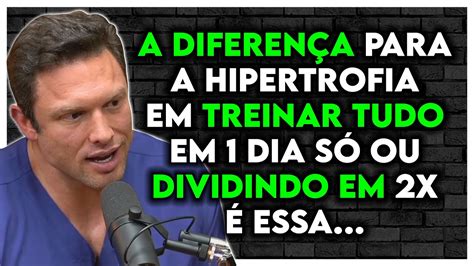 A DIFERENÇA PARA A HIPERTROFIA EM TREINAR TUDO EM 1 DIA SÓ OU DIVIDINDO EM 2X É ESSA...